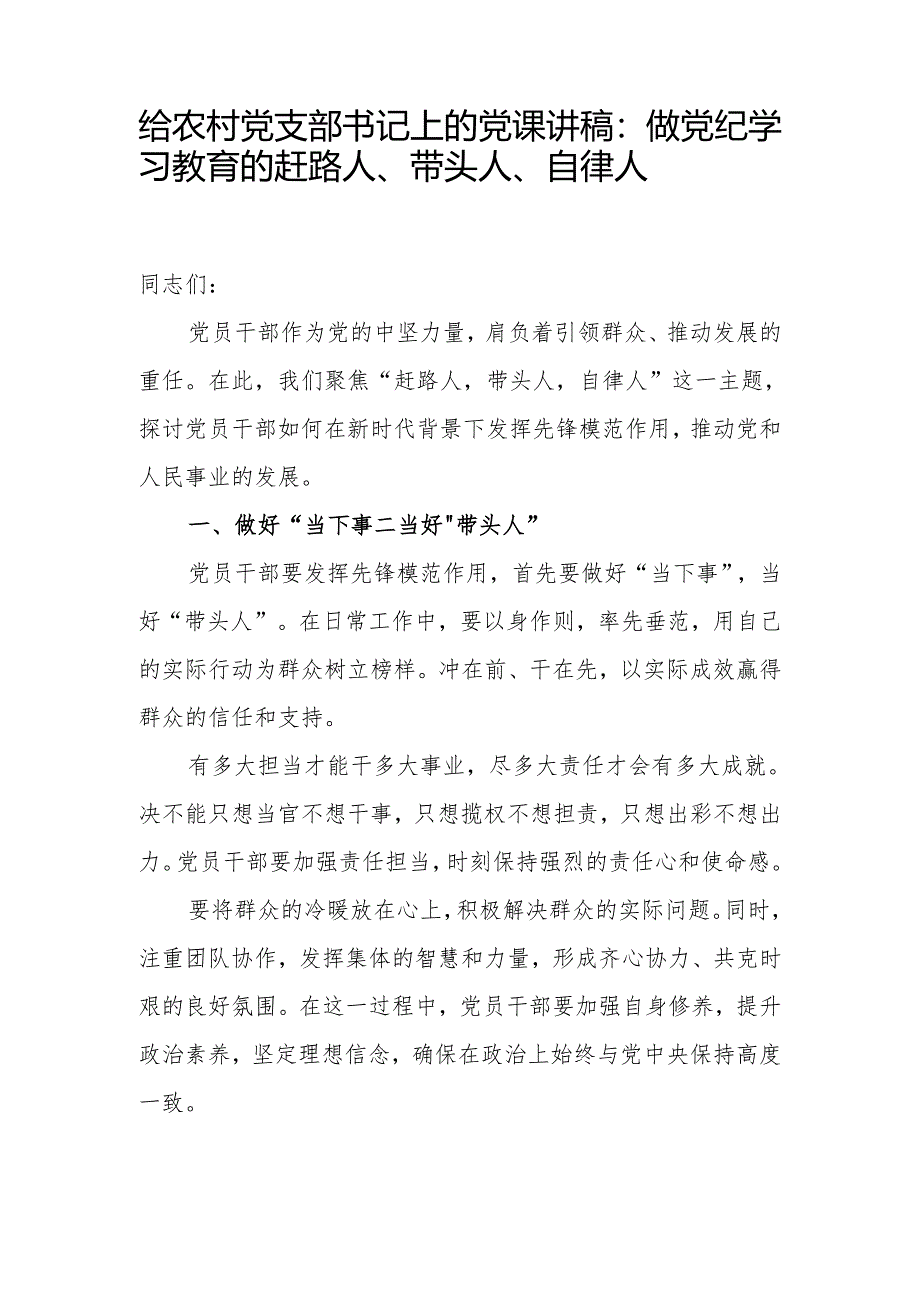 给农村党支部书记上的党课讲稿：做党纪学习教育的赶路人、带头人、自律人

同志们：

党员干部作为党的中坚力量，肩负着引领群众、推动发展的重任。在此，我们聚焦“赶路人，带头人，自律人”这一主题，探讨党员干部如何在新时代背景下发挥先锋模范作用，推动党和人民事业的发展。

一、做好“当下事二当好"带头人”

党员干部要发挥先锋模范作用，首先要做好“当下事”，当好“带头人”。在日常工作中，要以身作则，率先垂范，用自己的实际行动为群众树立榜样。冲在前、干在先，以实际成效赢得群众的信任和支持。

有多大担当才能干多大事业，尽多大责任才会有多大成就。决不能只想当官不想干事，只想揽权不想担责，只想出彩不想出力。党员干部要加强责任担当，时刻保持强烈的责任心和使命感。

要将群众的冷暖放在心上，积极解决群众的实际问题。同时，注重团队协作，发挥集体的智慧和力量，形成齐心协力、共克时艰的良好氛围。在这一过程中，党员干部要加强自身修养，提升政治素养，坚定理想信念，确保在政治上始终与党中央保持高度一致。